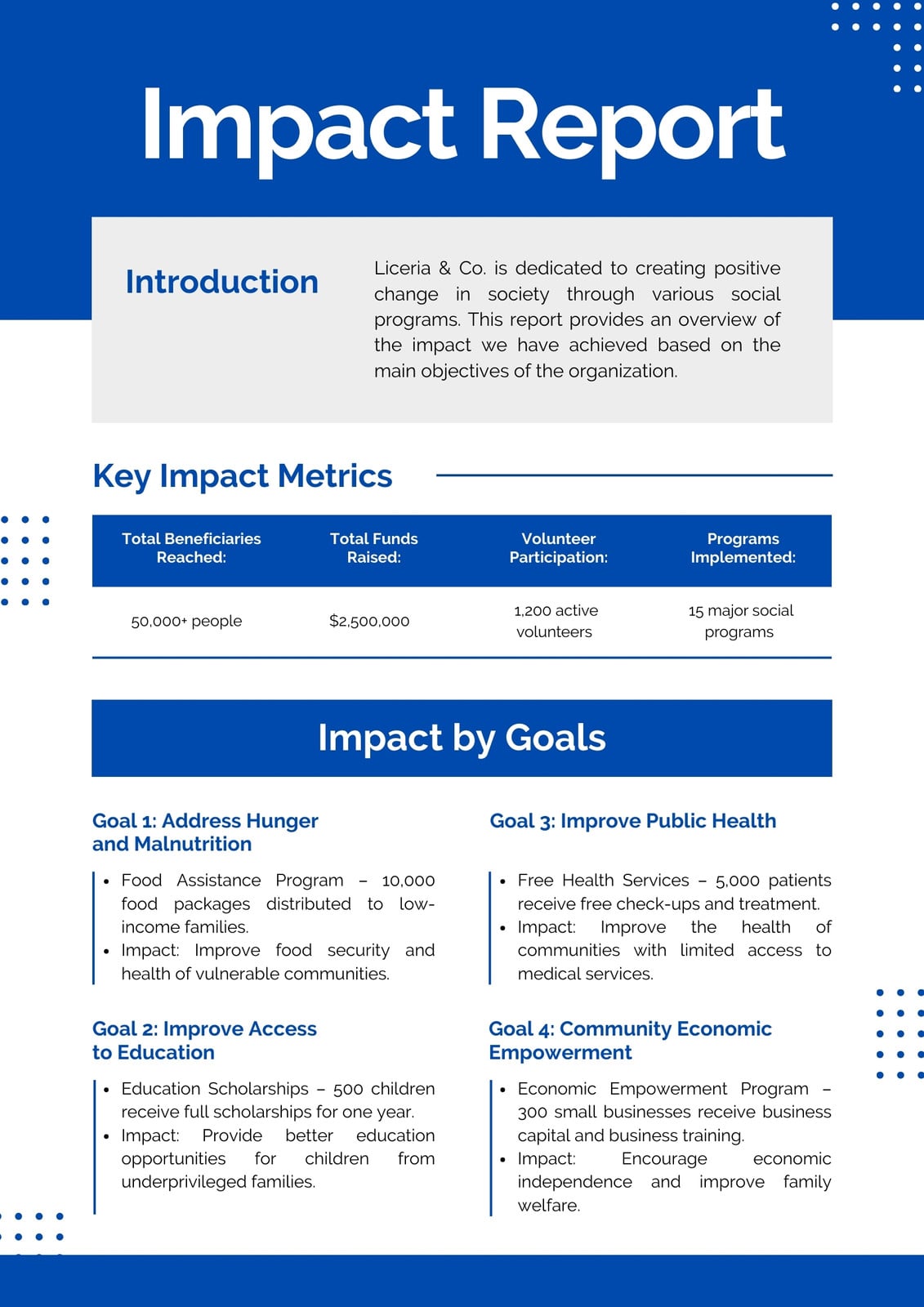 Impact Report

Introduction

Liceria & Co. is dedicated to creating positive change in society through various social programs. This report provides an overview of the impact we have achieved based on the main objectives of the organization.

Key Impact Metrics

| Total Beneficiaries Reached: | Total Funds Raised: | Volunteer Participation: | Programs Implemented: |
|---|---|---|---|
| 50,000+ people | $2,500,000 | 1,200 active volunteers | 15 major social programs |

Impact by Goals

Goal 1: Address Hunger and Malnutrition

• Food Assistance Program – 10,000 food packages distributed to low-income families.
• Impact: Improve food security and health of vulnerable communities.

Goal 2: Improve Access to Education

• Education Scholarships – 500 children receive full scholarships for one year.
• Impact: Provide better education opportunities for children from underprivileged families.

Goal 3: Improve Public Health

• Free Health Services – 5,000 patients receive free check-ups and treatment.
• Impact: Improve the health of communities with limited access to medical services.

Goal 4: Community Economic Empowerment

• Economic Empowerment Program – 300 small businesses receive business capital and business training.
• Impact: Encourage economic independence and improve family welfare.